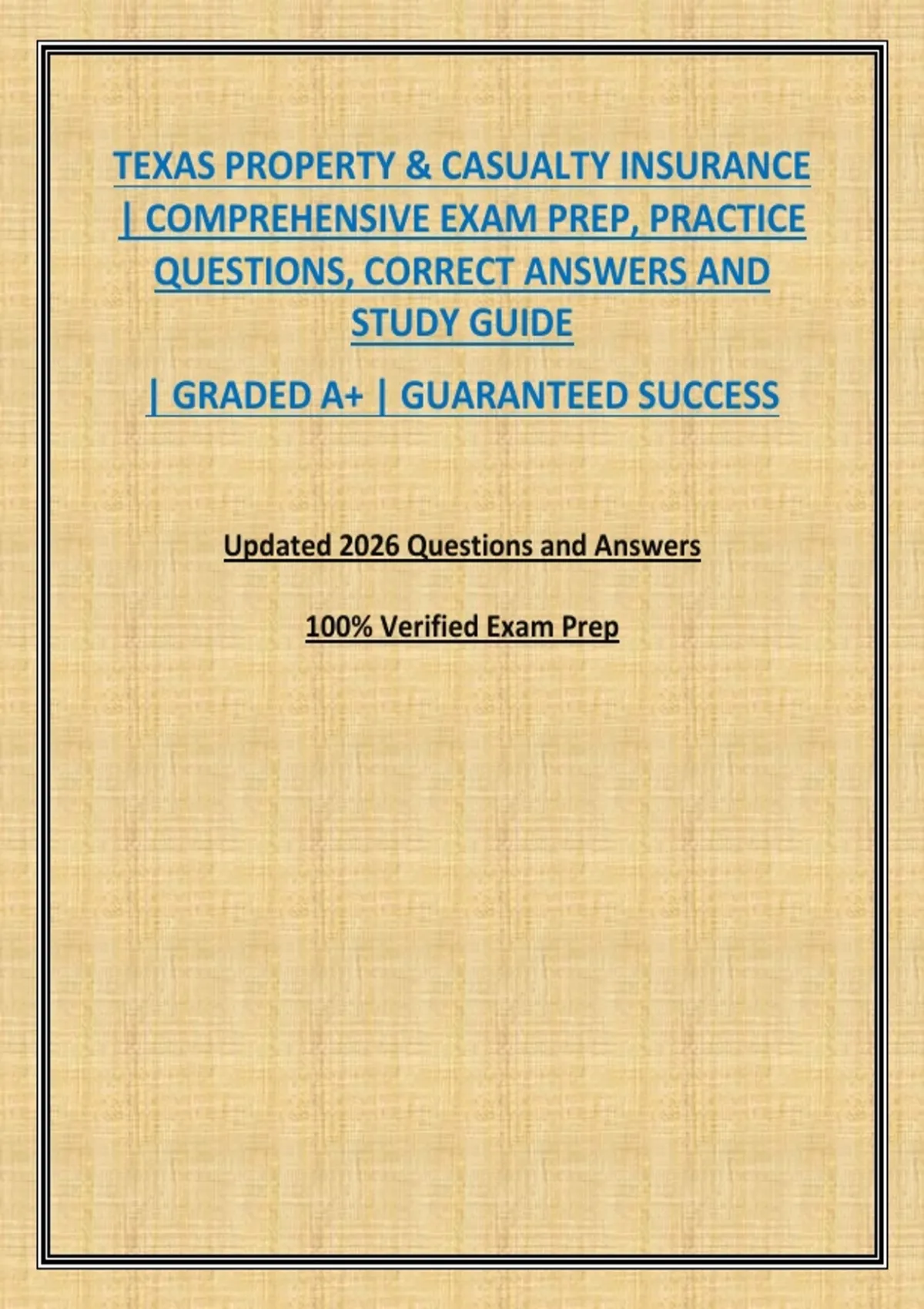 TEXAS PROPERTY & CASUALTY INSURANCE | COMPREHENSIVE EXAM PREP, PRACTICE QUESTIONS, CORRECT ANSWERS AND STUDY GUIDE

| GRADED A+ | GUARANTEED SUCCESS

Updated 2026 Questions and Answers

100% Verified Exam Prep